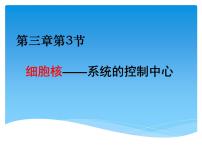 第三章第3节

细胞核——系统的控制中心